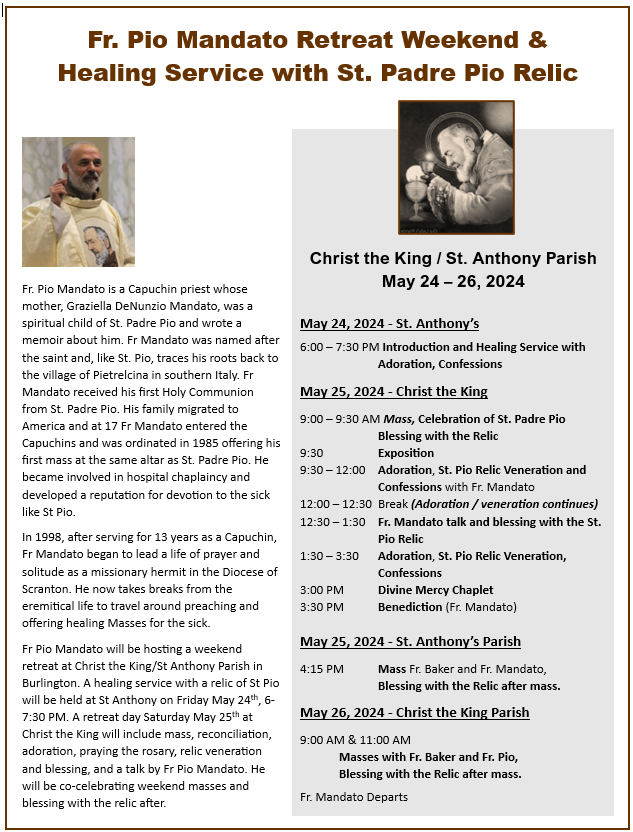 Fr. Pio Mandato Retreat Weekend & Healing Service with St. Padre Pio Relic

Fr. Pio Mandato is a Capuchin priest whose mother, Graziella DeNunzio Mandato, was a spiritual child of St. Padre Pio and wrote a memoir about him. Fr Mandato was named after the saint and, like St. Pio, traces his roots back to the village of Pietrelcina in southern Italy. Fr Mandato received his first Holy Communion from St. Padre Pio. His family migrated to America and at 17 Fr Mandato entered the Capuchins and was ordinated in 1985 offering his first mass at the same altar as St. Padre Pio. He became involved in hospital chaplaincy and developed a reputation for devotion to the sick like St Pio.

In 1998, after serving for 13 years as a Capuchin, Fr Mandato began to lead a life of prayer and solitude as a missionary hermit in the Diocese of Scranton. He now takes breaks from the eremitical life to travel around preaching and offering healing Masses for the sick.

Fr Pio Mandato will be hosting a weekend retreat at Christ the King/St Anthony Parish in Burlington. A healing service with a relic of St Pio will be held at St Anthony on Friday May 24$^{th}$, 6-7:30 PM. A retreat day Saturday May 25$^{th}$ at Christ the King will include mass, reconciliation, adoration, praying the rosary, relic veneration and blessing, and a talk by Fr Pio Mandato. He will be co-celebrating weekend masses and blessing with the relic after.

Christ the King / St. Anthony Parish
May 24 – 26, 2024

May 24, 2024 - St. Anthony's

6:00 – 7:30 PM Introduction and Healing Service with Adoration, Confessions

May 25, 2024 - Christ the King

9:00 – 9:30 AM Mass, Celebration of St. Padre Pio Blessing with the Relic
9:30 Exposition
9:30 – 12:00 Adoration, St. Pio Relic Veneration and Confessions with Fr. Mandato
12:00 – 12:30 Break (Adoration / veneration continues)
12:30 – 1:30 Fr. Mandato talk and blessing with the St. Pio Relic
1:30 – 3:30 Adoration, St. Pio Relic Veneration, Confessions
3:00 PM Divine Mercy Chaplet
3:30 PM Benediction (Fr. Mandato)

May 25, 2024 - St. Anthony's Parish

4:15 PM Mass Fr. Baker and Fr. Mandato, Blessing with the Relic after mass.

May 26, 2024 - Christ the King Parish

9:00 AM & 11:00 AM
Masses with Fr. Baker and Fr. Pio, Blessing with the Relic after mass.

Fr. Mandato Departs